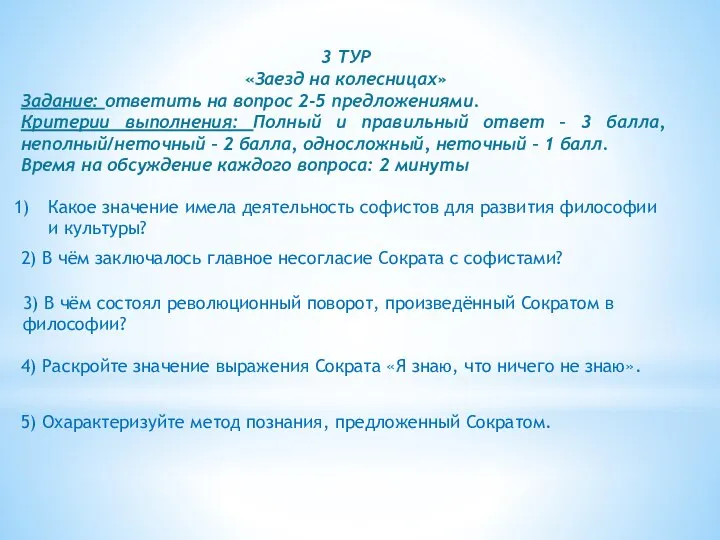 3 ТУР
«Заезд на колесницах»
Задание: ответить на вопрос 2-5 предложениями.
Критерии выполнения: Полный и правильный ответ – 3 балла, неполный/неточный – 2 балла, односложный, неточный – 1 балл.
Время на обсуждение каждого вопроса: 2 минуты

1) Какое значение имела деятельность софистов для развития философии и культуры?

2) В чём заключалось главное несогласие Сократа с софистами?

3) В чём состоял революционный поворот, произведённый Сократом в философии?

4) Раскройте значение выражения Сократа «Я знаю, что ничего не знаю».

5) Охарактеризуйте метод познания, предложенный Сократом.